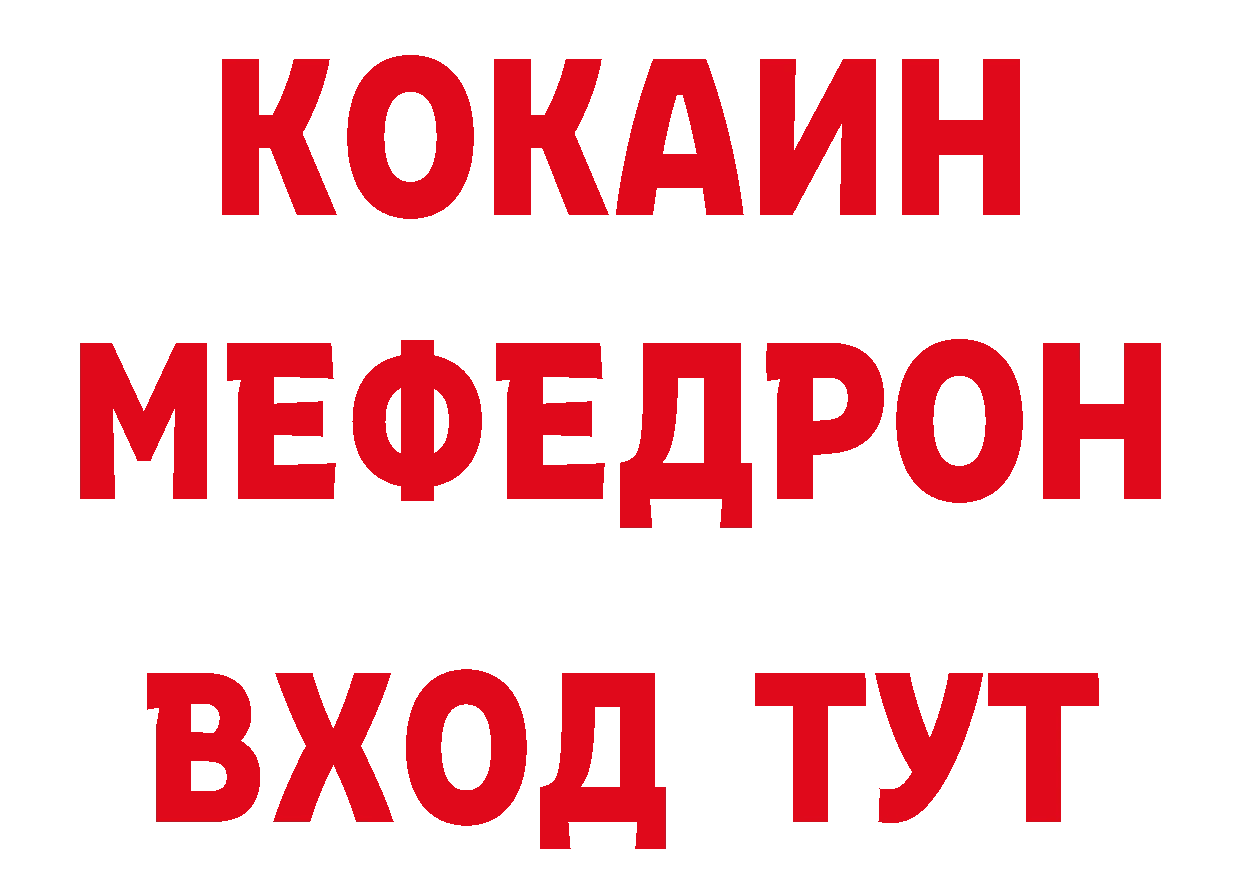 КОКАИН
МЕФЕДРОН
ВХОД ТУТ